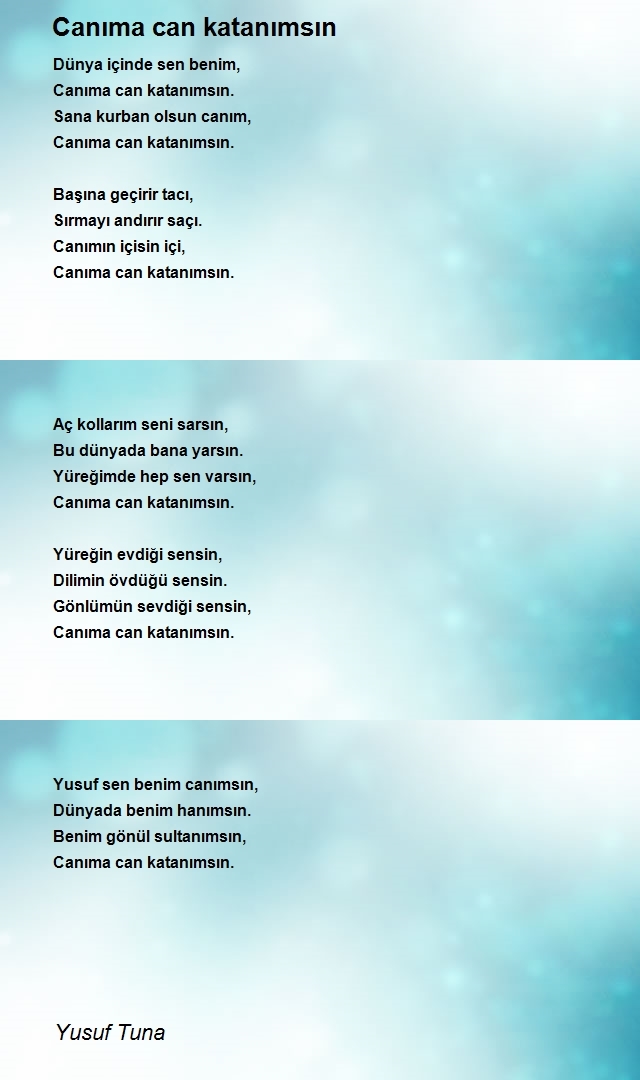 Canıma can katanımsın

Dünya içinde sen benim,
Canıma can katanımsın.
Sana kurban olsun canım,
Canıma can katanımsın.

Başına geçirir tacı,
Sırmayı andırır saçı.
Canımın içisin içi,
Canıma can katanımsın.

Aç kollarım seni sarsın,
Bu dünyada bana yarsın.
Yüreğimde hep sen varsın,
Canıma can katanımsın.

Yüreğin evdiği sensin,
Dilimin övdüğü sensin.
Gönlümün sevdiği sensin,
Canıma can katanımsın.

Yusuf sen benim canımsın,
Dünyada benim hanımsın.
Benim gönül sultanımsın,
Canıma can katanımsın.

Yusuf Tuna